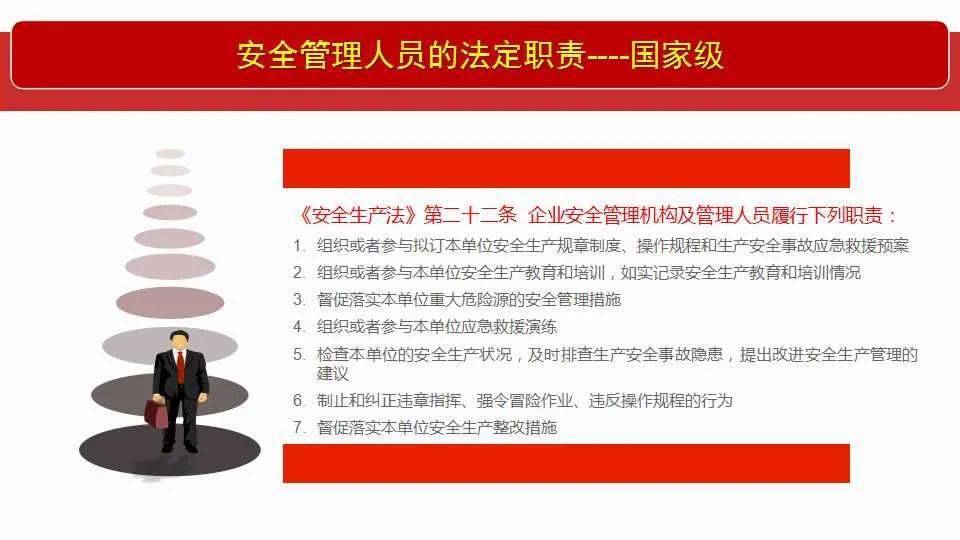 安全管理人员的法定职责----国家级

《安全生产法》第二十二条 企业安全管理机构及管理人员履行下列职责：

1. 组织或者参与拟订本单位安全生产规章制度、操作规程和生产安全事故应急救援预案
2. 组织或者参与本单位安全生产教育和培训，如实记录安全生产教育和培训情况
3. 督促落实本单位重大危险源的安全管理措施
4. 组织或者参与本单位应急救援演练
5. 检查本单位的安全生产状况，及时排查生产安全事故隐患，提出改进安全生产管理的建议
6. 制止和纠正违章指挥、强令冒险作业、违反操作规程的行为
7. 督促落实本单位安全生产整改措施